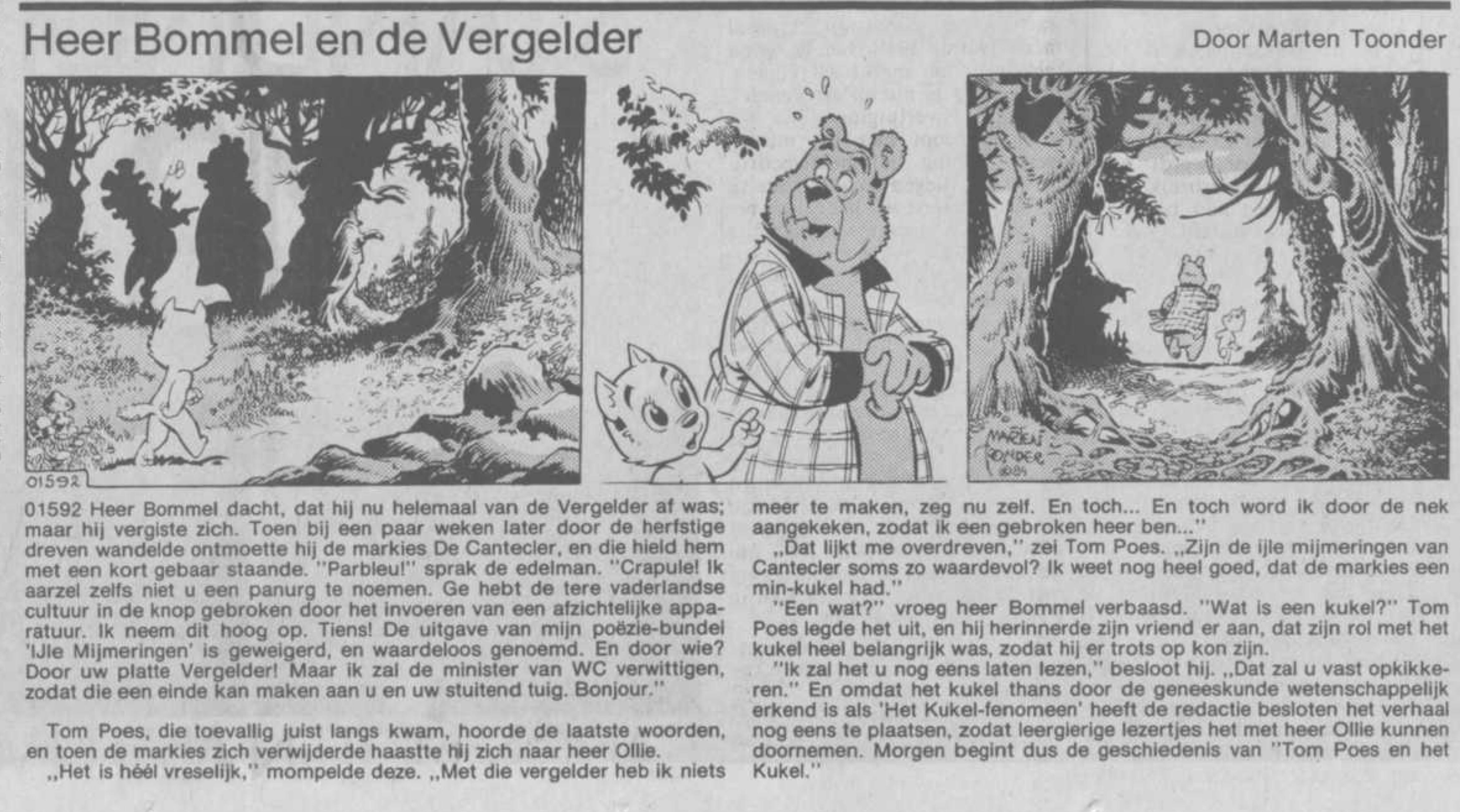 Heer Bommel en de Vergelder

Door Marten Toonder

01592

MARTEN TOONDER

01592 Heer Bommel dacht, dat hij nu helemaal van de Vergelder af was; maar hij vergiste zich. Toen bij een paar weken later door de herfstige dreven wandelde ontmoette hij de markies De Cantecler, en die hield hem met een kort gebaar staande. "Parbleu!" sprak de edelman. "Crapule! Ik aarzel zelfs niet u een panurg te noemen. Ge hebt de tere vaderlandse cultuur in de knop gebroken door het invoeren van een afzichtelijke apparatuur. Ik neem dit hoog op. Tiens! De uitgave van mijn poëzie-bundel 'IJle Mijmeringen' is geweigerd, en waardeloos genoemd. En door wie? Door uw platte Vergelder! Maar ik zal de minister van WC verwittigen, zodat die een einde kan maken aan u en uw stuitend tuig. Bonjour."

Tom Poes, die toevallig juist langs kwam, hoorde de laatste woorden, en toen de markies zich verwijderde haastte hij zich naar heer Ollie.

„Het is héél vreselijk," mompelde deze. „Met die vergelder heb ik niets meer te maken, zeg nu zelf. En toch... En toch word ik door de nek aangekeken, zodat ik een gebroken heer ben..."

„Dat lijkt me overdreven," zei Tom Poes. „Zijn de ijle mijmeringen van Cantecler soms zo waardevol? Ik weet nog heel goed, dat de markies een min-kukel had."

"Een wat?" vroeg heer Bommel verbaasd. "Wat is een kukel?" Tom Poes legde het uit, en hij herinnerde zijn vriend er aan, dat zijn rol met het kukel heel belangrijk was, zodat hij er trots op kon zijn.

"Ik zal het u nog eens laten lezen," besloot hij. „Dat zal u vast opkikkeren." En omdat het kukel thans door de geneeskunde wetenschappelijk erkend is als 'Het Kukel-fenomeen' heeft de redactie besloten het verhaal nog eens te plaatsen, zodat leergierige lezertjes het met heer Ollie kunnen doornemen. Morgen begint dus de geschiedenis van "Tom Poes en het Kukel."